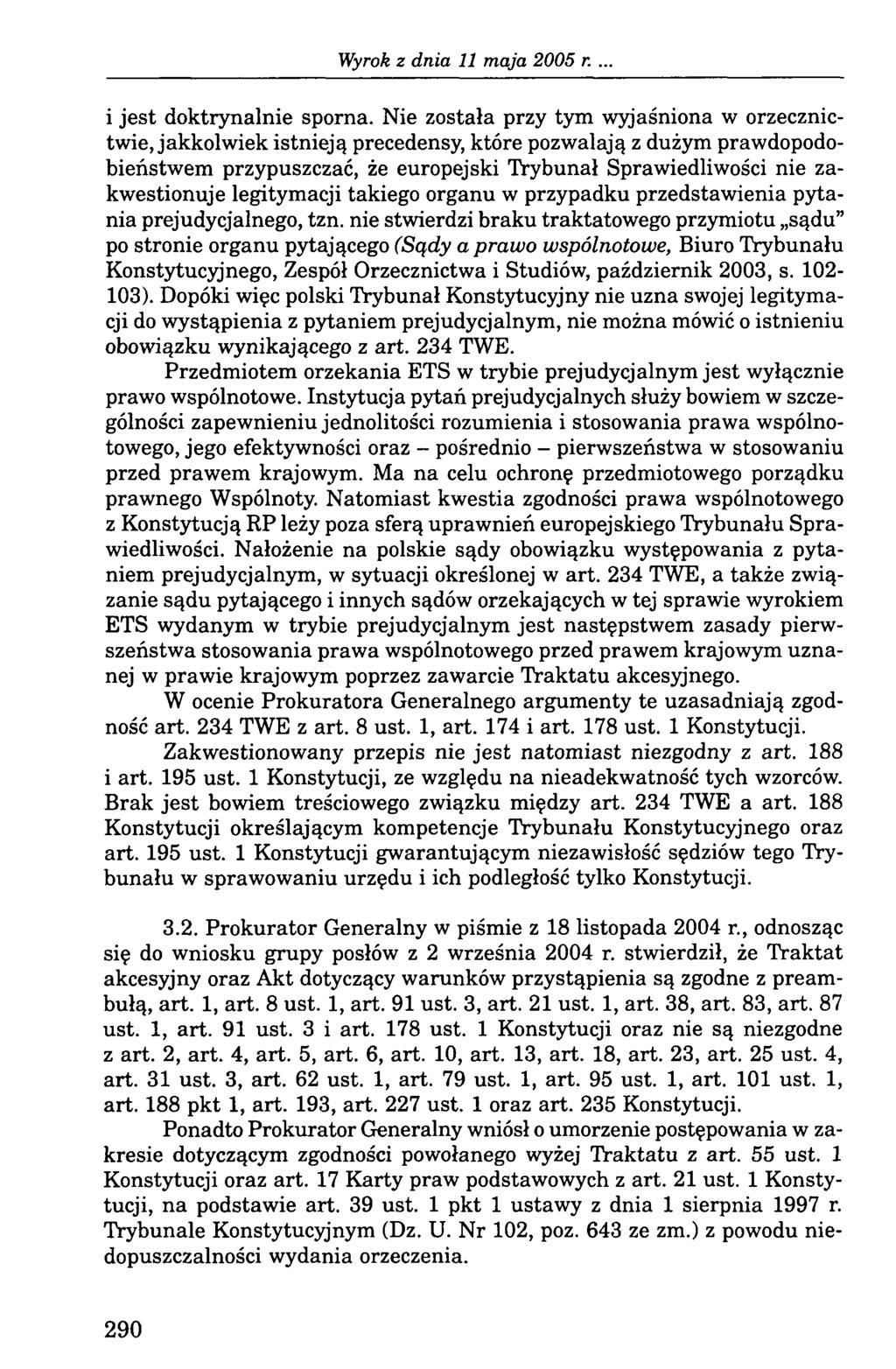 Wyrok z dnia 11 maja 2005 r. ...

i jest doktrynalnie sporna. Nie została przy tym wyjaśniona w orzecznictwie, jakkolwiek istnieją precedensy, które pozwalają z dużym prawdopodobieństwem przypuszczać, że europejski Trybunał Sprawiedliwości nie zakwestionuje legitymacji takiego organu w przypadku przedstawienia pytania prejudycjalnego, tzn. nie stwierdzi braku traktatowego przymiotu „sądu" po stronie organu pytającego (Sądy a prawo wspólnotowe, Biuro Trybunału Konstytucyjnego, Zespół Orzecznictwa i Studiów, październik 2003, s. 102-103). Dopóki więc polski Trybunał Konstytucyjny nie uzna swojej legitymacji do wystąpienia z pytaniem prejudycjalnym, nie można mówić o istnieniu obowiązku wynikającego z art. 234 TWE.

Przedmiotem orzekania ETS w trybie prejudycjalnym jest wyłącznie prawo wspólnotowe. Instytucja pytań prejudycjalnych służy bowiem w szczególności zapewnieniu jednolitości rozumienia i stosowania prawa wspólnotowego, jego efektywności oraz – pośrednio – pierwszeństwa w stosowaniu przed prawem krajowym. Ma na celu ochronę przedmiotowego porządku prawnego Wspólnoty. Natomiast kwestia zgodności prawa wspólnotowego z Konstytucją RP leży poza sferą uprawnień europejskiego Trybunału Sprawiedliwości. Nałożenie na polskie sądy obowiązku występowania z pytaniem prejudycjalnym, w sytuacji określonej w art. 234 TWE, a także związanie sądu pytającego i innych sądów orzekających w tej sprawie wyrokiem ETS wydanym w trybie prejudycjalnym jest następstwem zasady pierwszeństwa stosowania prawa wspólnotowego przed prawem krajowym uznanej w prawie krajowym poprzez zawarcie Traktatu akcesyjnego.

W ocenie Prokuratora Generalnego argumenty te uzasadniają zgodność art. 234 TWE z art. 8 ust. 1, art. 174 i art. 178 ust. 1 Konstytucji.

Zakwestionowany przepis nie jest natomiast niezgodny z art. 188 i art. 195 ust. 1 Konstytucji, ze względu na nieadekwatność tych wzorców. Brak jest bowiem treściowego związku między art. 234 TWE a art. 188 Konstytucji określającym kompetencje Trybunału Konstytucyjnego oraz art. 195 ust. 1 Konstytucji gwarantującym niezawisłość sędziów tego Trybunału w sprawowaniu urzędu i ich podległość tylko Konstytucji.

3.2. Prokurator Generalny w piśmie z 18 listopada 2004 r., odnosząc się do wniosku grupy posłów z 2 września 2004 r. stwierdził, że Traktat akcesyjny oraz Akt dotyczący warunków przystąpienia są zgodne z preambułą, art. 1, art. 8 ust. 1, art. 91 ust. 3, art. 21 ust. 1, art. 38, art. 83, art. 87 ust. 1, art. 91 ust. 3 i art. 178 ust. 1 Konstytucji oraz nie są niezgodne z art. 2, art. 4, art. 5, art. 6, art. 10, art. 13, art. 18, art. 23, art. 25 ust. 4, art. 31 ust. 3, art. 62 ust. 1, art. 79 ust. 1, art. 95 ust. 1, art. 101 ust. 1, art. 188 pkt 1, art. 193, art. 227 ust. 1 oraz art. 235 Konstytucji.

Ponadto Prokurator Generalny wniósł o umorzenie postępowania w zakresie dotyczącym zgodności powołanego wyżej Traktatu z art. 55 ust. 1 Konstytucji oraz art. 17 Karty praw podstawowych z art. 21 ust. 1 Konstytucji, na podstawie art. 39 ust. 1 pkt 1 ustawy z dnia 1 sierpnia 1997 r. Trybunale Konstytucyjnym (Dz. U. Nr 102, poz. 643 ze zm.) z powodu niedopuszczalności wydania orzeczenia.

290